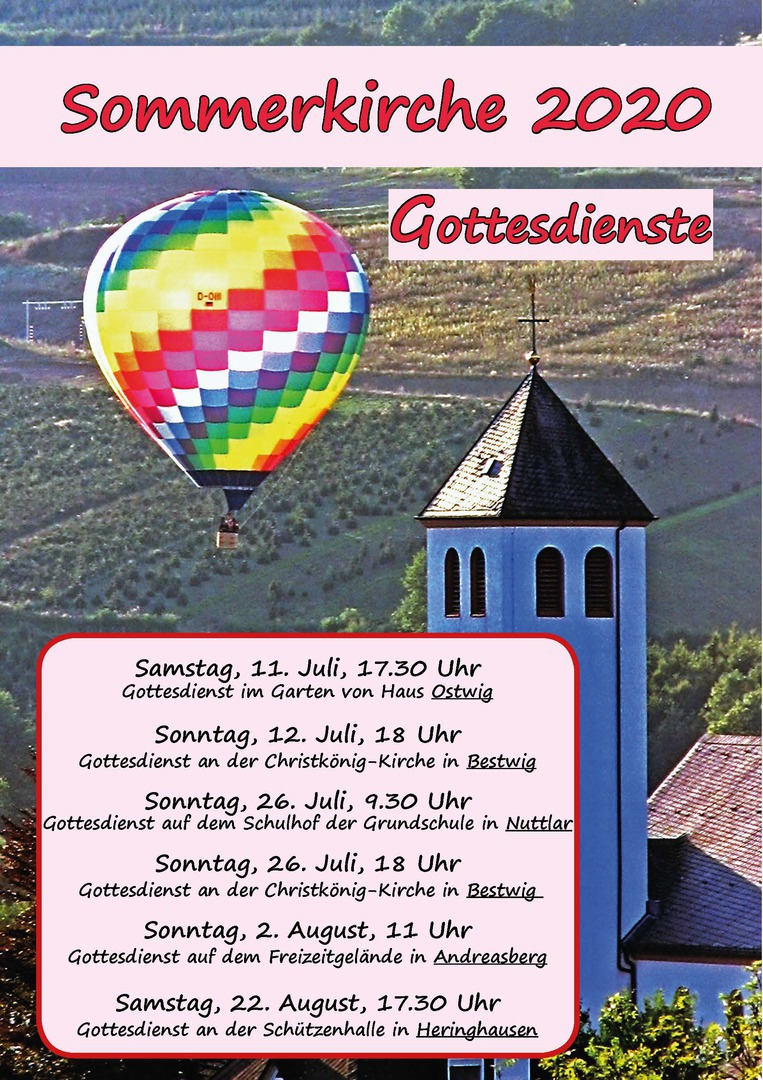 Sommerkirche 2020

Gottesdienste

Samstag, 11. Juli, 17.30 Uhr
Gottesdienst im Garten von Haus Ostwig

Sonntag, 12. Juli, 18 Uhr
Gottesdienst an der Christkönig-Kirche in Bestwig

Sonntag, 26. Juli, 9.30 Uhr
Gottesdienst auf dem Schulhof der Grundschule in Nuttlar

Sonntag, 26. Juli, 18 Uhr
Gottesdienst an der Christkönig-Kirche in Bestwig

Sonntag, 2. August, 11 Uhr
Gottesdienst auf dem Freizeitgelände in Andreasberg

Samstag, 22. August, 17.30 Uhr
Gottesdienst an der Schützenhalle in Heringhausen